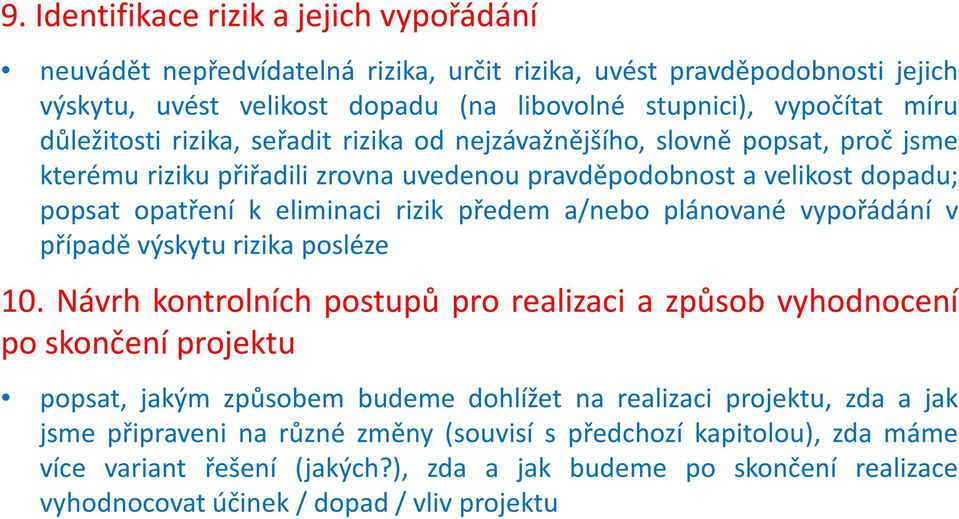 9. Identifikace rizik a jejich vypořádání

• neuvádět nepředvídatelná rizika, určit rizika, uvést pravděpodobnosti jejich výskytu, uvést velikost dopadu (na libovolné stupnici), vypočítat míru důležitosti rizika, seřadit rizika od nejzávažnějšího, slovně popsat, proč jsme kterému riziku přiřadili zrovna uvedenou pravděpodobnost a velikost dopadu; popsat opatření k eliminaci rizik předem a/nebo plánované vypořádání v případě výskytu rizika posléze

10. Návrh kontrolních postupů pro realizaci a způsob vyhodnocení po skončení projektu

• popsat, jakým způsobem budeme dohlížet na realizaci projektu, zda a jak jsme připraveni na různé změny (souvisí s předchozí kapitolou), zda máme více variant řešení (jakých?), zda a jak budeme po skončení realizace vyhodnocovat účinek / dopad / vliv projektu